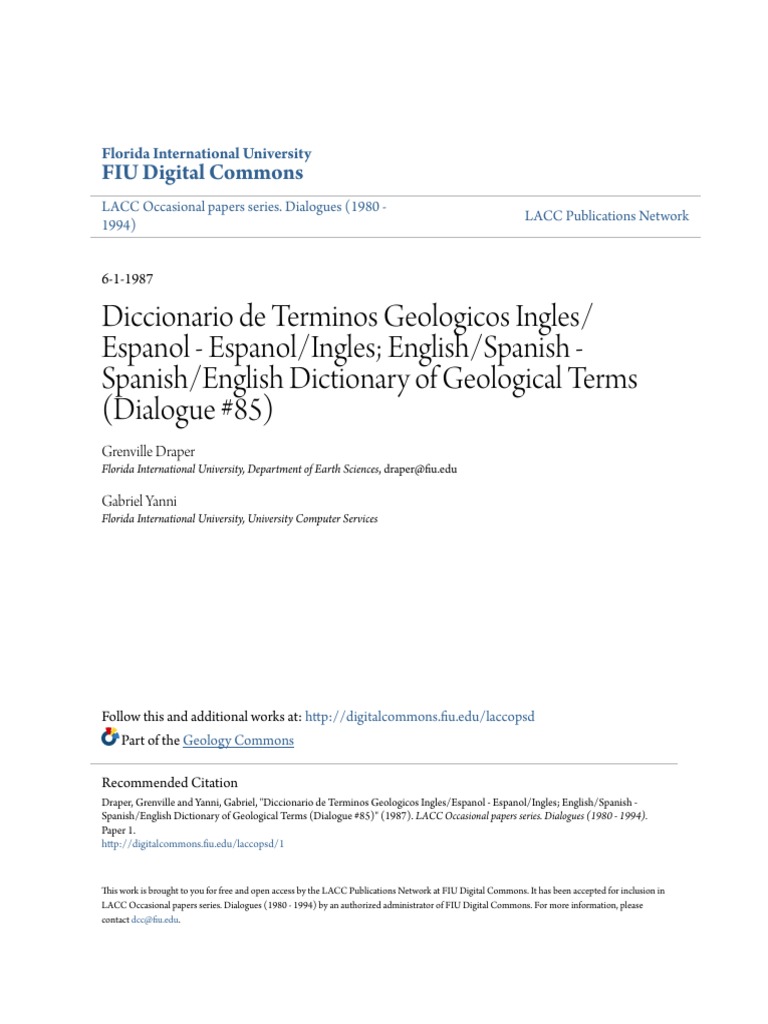 Florida International University
FIU Digital Commons

LACC Occasional papers series. Dialogues (1980 - 1994)

LACC Publications Network

6-1-1987

Diccionario de Terminos Geologicos Ingles/Espanol - Espanol/Ingles; English/Spanish - Spanish/English Dictionary of Geological Terms (Dialogue #85)

Grenville Draper
Florida International University, Department of Earth Sciences, draper@fiu.edu

Gabriel Yanni
Florida International University, University Computer Services

Follow this and additional works at: http://digitalcommons.fiu.edu/laccopsd

Part of the Geology Commons

Recommended Citation
Draper, Grenville and Yanni, Gabriel, "Diccionario de Terminos Geologicos Ingles/Espanol - Espanol/Ingles; English/Spanish - Spanish/English Dictionary of Geological Terms (Dialogue #85)" (1987). LACC Occasional papers series. Dialogues (1980 - 1994). Paper 1.
http://digitalcommons.fiu.edu/laccopsd/1

This work is brought to you for free and open access by the LACC Publications Network at FIU Digital Commons. It has been accepted for inclusion in LACC Occasional papers series. Dialogues (1980 - 1994) by an authorized administrator of FIU Digital Commons. For more information, please contact dcc@fiu.edu.